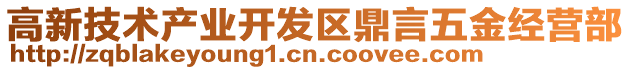 高新技术产业开发区鼎言五金经营部
http://zqblakeyoung1.cn.coovee.com